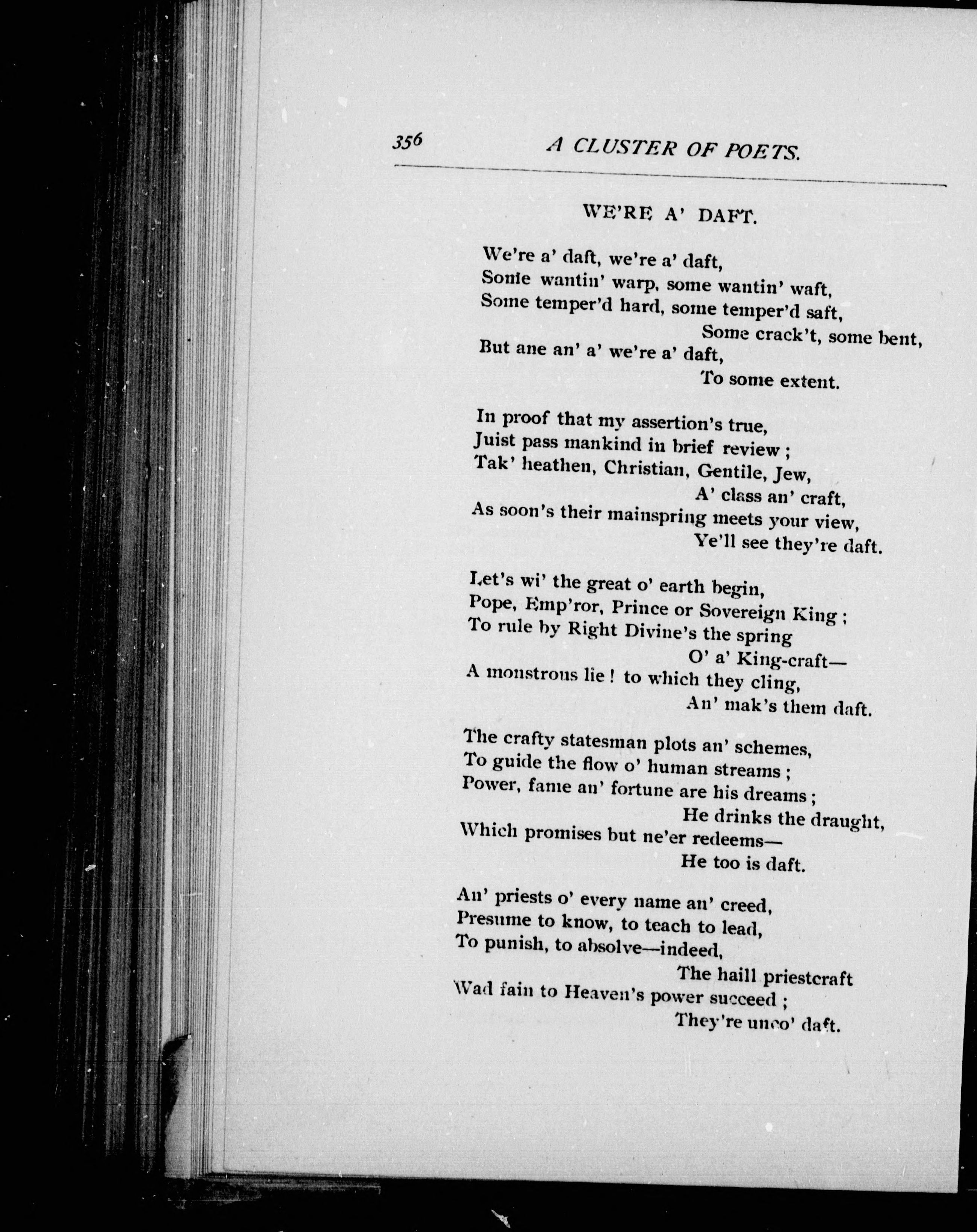 356 A CLUSTER OF POETS.

WE'RE A' DAFT.

We're a' daft, we're a' daft,
Some wantin' warp, some wantin' waft,
Some temper'd hard, some temper'd saft,
Some crack't, some bent,
But ane an' a' we're a' daft,
To some extent.

In proof that my assertion's true,
Juist pass mankind in brief review;
Tak' heathen, Christian, Gentile, Jew,
A' class an' craft,
As soon's their mainspring meets your view,
Ye'll see they're daft.

Let's wi' the great o' earth begin,
Pope, Emp'ror, Prince or Sovereign King;
To rule by Right Divine's the spring
O' a' King-craft—
A monstrous lie! to which they cling,
An' mak's them daft.

The crafty statesman plots an' schemes,
To guide the flow o' human streams;
Power, fame an' fortune are his dreams;
He drinks the draught,
Which promises but ne'er redeems—
He too is daft.

An' priests o' every name an' creed,
Presume to know, to teach to lead,
To punish, to absolve—indeed,
The haill priestcraft
Wad fain to Heaven's power succeed;
They're unco' daft.